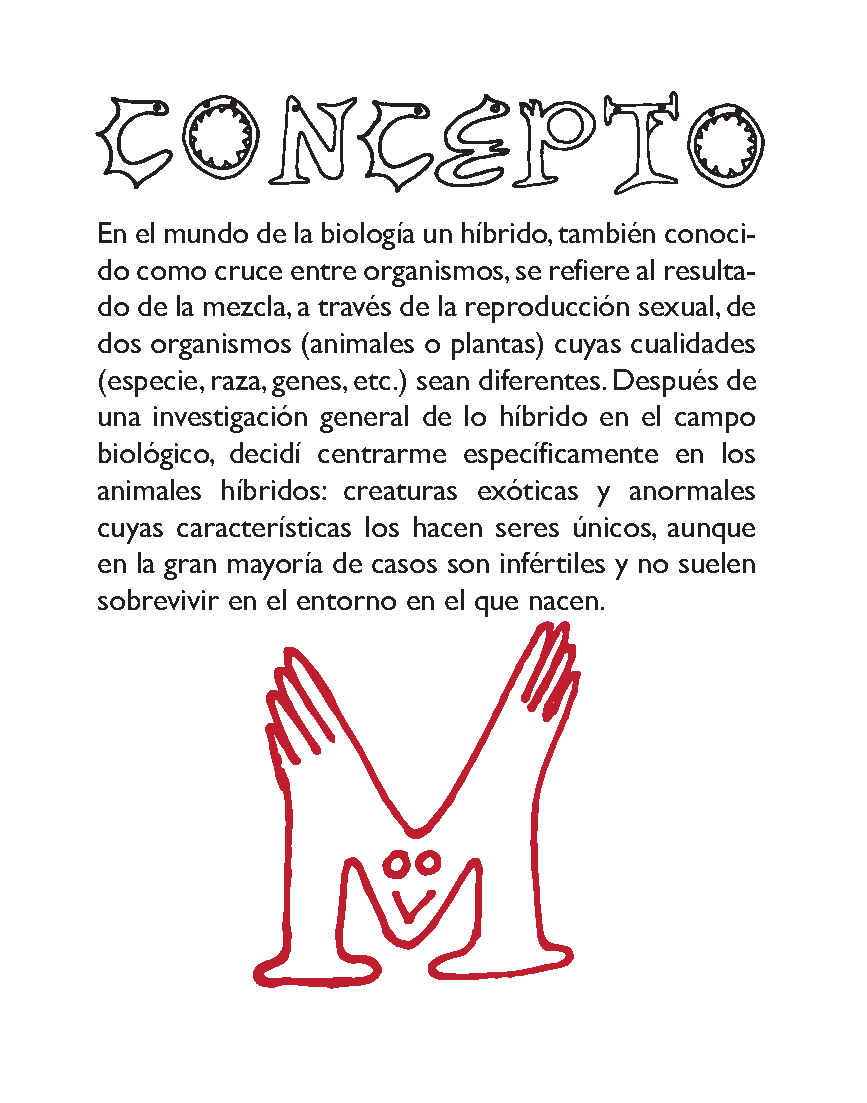 CONCEPTO

En el mundo de la biología un híbrido, también conocido como cruce entre organismos, se refiere al resultado de la mezcla, a través de la reproducción sexual, de dos organismos (animales o plantas) cuyas cualidades (especie, raza, genes, etc.) sean diferentes. Después de una investigación general de lo híbrido en el campo biológico, decidí centrarme específicamente en los animales híbridos: creaturas exóticas y anormales cuyas características los hacen seres únicos, aunque en la gran mayoría de casos son infértiles y no suelen sobrevivir en el entorno en el que nacen.